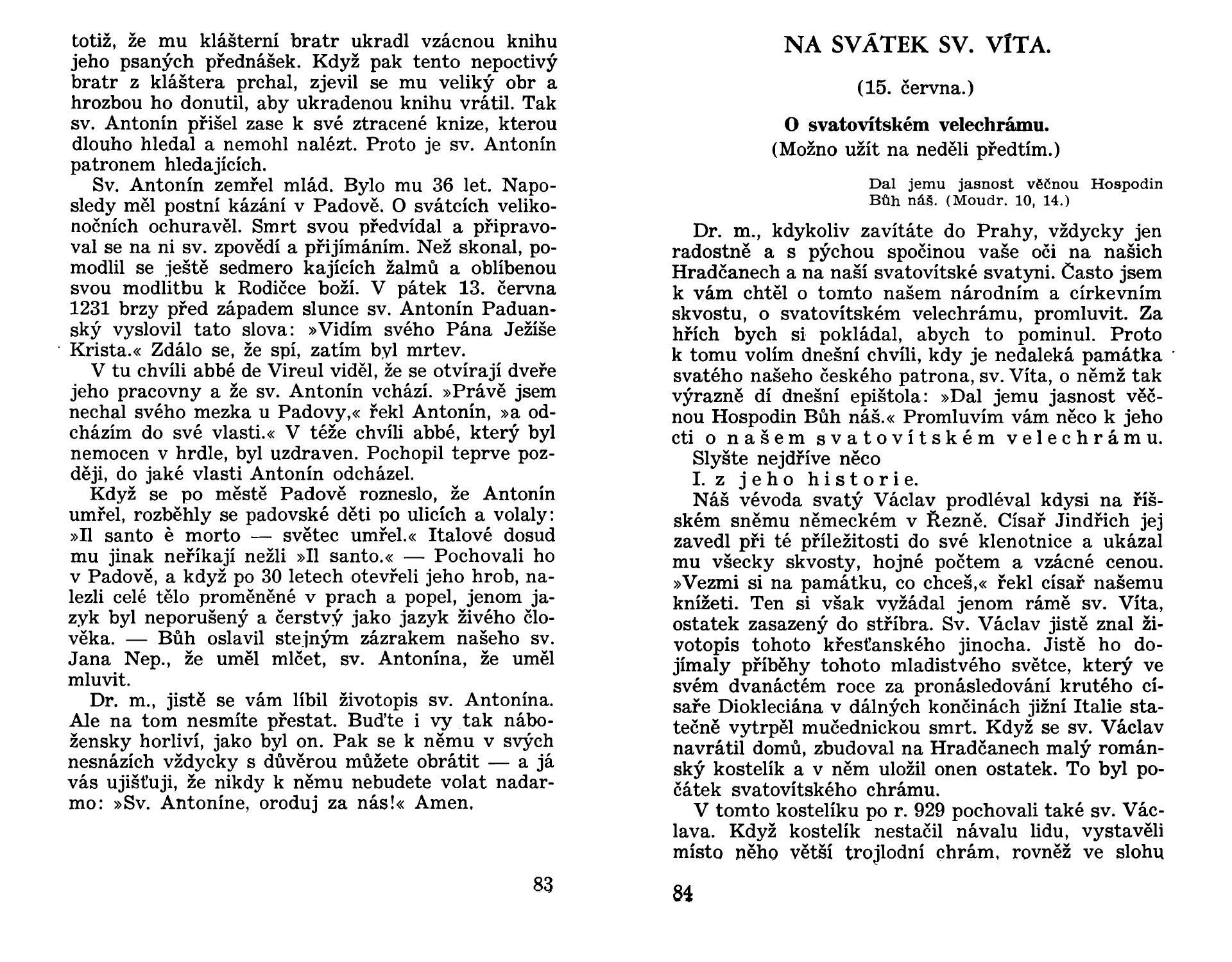 totiž, že mu klášterní bratr ukradl vzácnou knihu jeho psaných přednášek. Když pak tento nepoctivý bratr z kláštera prchal, zjevil se mu veliký obr a hrozbou ho donutil, aby ukradenou knihu vrátil. Tak sv. Antonín přišel zase k své ztracené knize, kterou dlouho hledal a nemohl nalézt. Proto je sv. Antonín patronem hledajících.

Sv. Antonín zemřel mlád. Bylo mu 36 let. Naposledy měl postní kázání v Padově. O svátcích velikonočních ochuravěl. Smrt svou předvídal a připravoval se na ni sv. zpovědí a přijímáním. Než skonal, pomodlil se ještě sedmero kajících žalmů a oblíbenou svou modlitbu k Rodičce boží. V pátek 13. června 1231 brzy před západem slunce sv. Antonín Paduanský vyslovil tato slova: »Vidím svého Pána Ježíše Krista.« Zdálo se, že spí, zatím byl mrtev.

V tu chvíli abbé de Vireul viděl, že se otvírají dveře jeho pracovny a že sv. Antonín vchází. »Právě jsem nechal svého mezka u Padovy,« řekl Antonín, »a odcházím do své vlasti.« V téže chvíli abbé, který byl nemocen v hrdle, byl uzdraven. Pochopil teprve později, do jaké vlasti Antonín odcházel.

Když se po městě Padově rozneslo, že Antonín umřel, rozběhly se padovské děti po ulicích a volaly: »Il santo è morto — světec umřel.« Italové dosud mu jinak neříkají nežli »Il santo.« — Pochovali ho v Padově, a když po 30 letech otevřeli jeho hrob, nalezli celé tělo proměněné v prach a popel, jenom jazyk byl neporušený a čerstvý jako jazyk živého člověka. — Bůh oslavil stejným zázrakem našeho sv. Jana Nep., že uměl mlčet, sv. Antonína, že uměl mluvit.

Dr. m., jistě se vám líbil životopis sv. Antonína. Ale na tom nesmíte přestat. Buďte i vy tak nábožensky horliví, jako byl on. Pak se k němu v svých nesnázích vždycky s důvěrou můžete obrátit — a já vás ujišťuji, že nikdy k němu nebudete volat nadarmo: »Sv. Antoníne, oroduj za nás!« Amen.

83

NA SVÁTEK SV. VÍTA.

(15. června.)

O svatovítském velechrámu.
(Možno užít na neděli předtím.)

Dal jemu jasnost věčnou Hospodin Bůh náš. (Moudr. 10, 14.)

Dr. m., kdykoliv zavítáte do Prahy, vždycky jen radostně a s pýchou spočinou vaše oči na našich Hradčanech a na naší svatovítské svatyni. Často jsem k vám chtěl o tomto našem národním a církevním skvostu, o svatovítském velechrámu, promluvit. Za hřích bych si pokládal, abych to pominul. Proto k tomu volím dnešní chvíli, kdy je nedaleká památka svatého našeho českého patrona, sv. Víta, o němž tak výrazně dí dnešní epištola: »Dal jemu jasnost věčnou Hospodin Bůh náš.« Promluvím vám něco k jeho cti o našem svatovítském velechrámu.

Slyšte nejdříve něco

I. z jeho historie.

Náš vévoda svatý Václav prodléval kdysi na říšském sněmu německém v Řezně. Císař Jindřich jej zavedl při té příležitosti do své klenotnice a ukázal mu všecky skvosty, hojné počtem a vzácné cenou. »Vezmi si na památku, co chceš,« řekl císař našemu knížeti. Ten si však vyžádal jenom rámě sv. Víta, ostatek zasazený do stříbra. Sv. Václav jistě znal životopis tohoto křesťanského jinocha. Jistě ho dojímaly příběhy tohoto mladistvého světce, který ve svém dvanáctém roce za pronásledování krutého císaře Diokleciána v dálných končinách jižní Italie statečně vytrpěl mučednickou smrt. Když se sv. Václav navrátil domů, zbudoval na Hradčanech malý románský kostelík a v něm uložil onen ostatek. To byl počátek svatovítského chrámu.

V tomto kostelíku po r. 929 pochovali také sv. Václava. Když kostelík nestačil návalu lidu, vystavěli místo něho větší trojlodní chrám, rovněž ve slohu

84